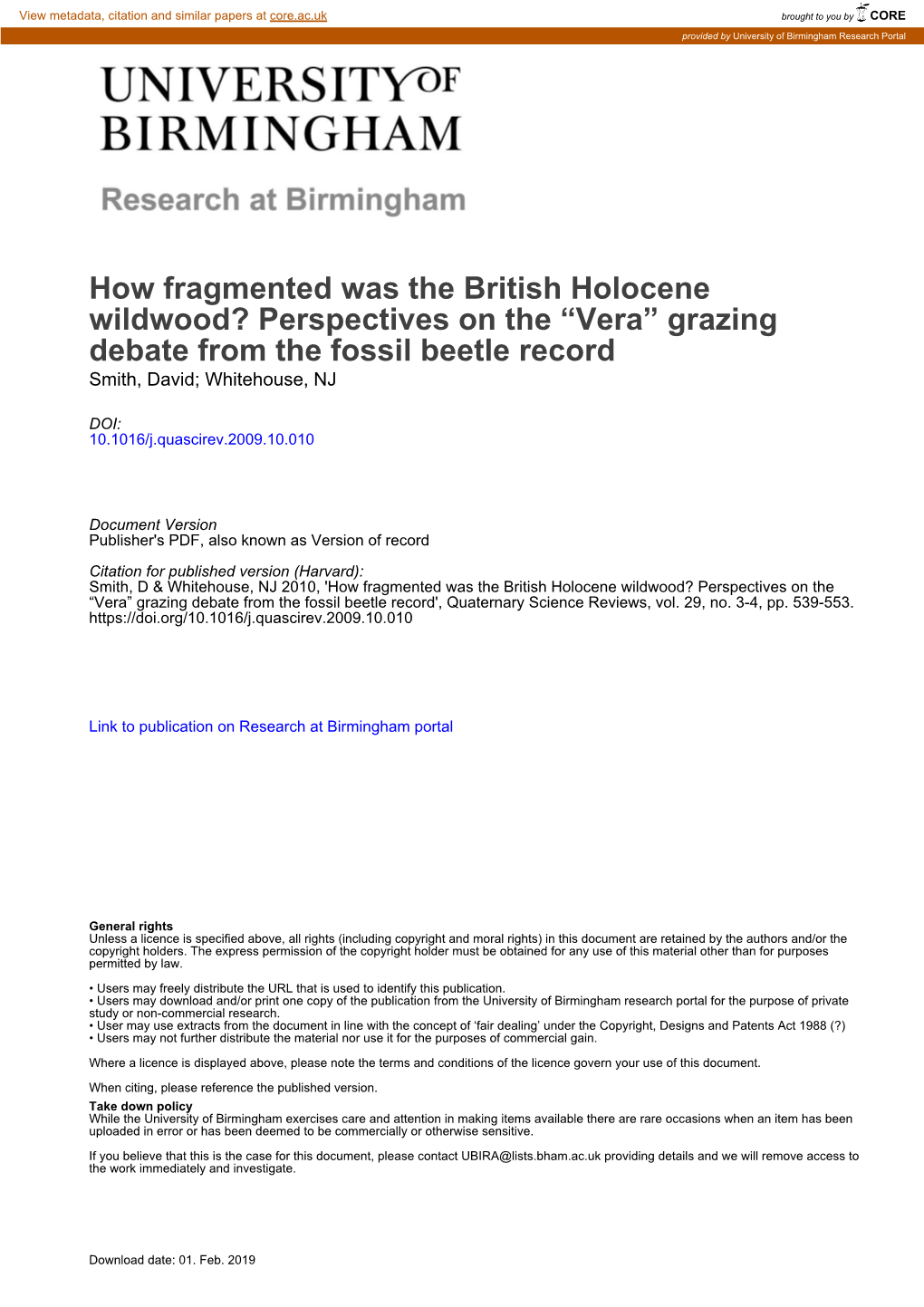 View metadata, citation and similar papers at core.ac.uk

brought to you by CORE

provided by University of Birmingham Research Portal

UNIVERSITY OF BIRMINGHAM

Research at Birmingham

How fragmented was the British Holocene wildwood? Perspectives on the “Vera” grazing debate from the fossil beetle record

Smith, David; Whitehouse, NJ

DOI:
10.1016/j.quascirev.2009.10.010

Document Version
Publisher's PDF, also known as Version of record

Citation for published version (Harvard):
Smith, D & Whitehouse, NJ 2010, 'How fragmented was the British Holocene wildwood? Perspectives on the “Vera” grazing debate from the fossil beetle record', Quaternary Science Reviews, vol. 29, no. 3-4, pp. 539-553. https://doi.org/10.1016/j.quascirev.2009.10.010

Link to publication on Research at Birmingham portal

General rights
Unless a licence is specified above, all rights (including copyright and moral rights) in this document are retained by the authors and/or the copyright holders. The express permission of the copyright holder must be obtained for any use of this material other than for purposes permitted by law.

• Users may freely distribute the URL that is used to identify this publication.
• Users may download and/or print one copy of the publication from the University of Birmingham research portal for the purpose of private study or non-commercial research.
• User may use extracts from the document in line with the concept of ‘fair dealing’ under the Copyright, Designs and Patents Act 1988 (?)
• Users may not further distribute the material nor use it for the purposes of commercial gain.

Where a licence is displayed above, please note the terms and conditions of the licence govern your use of this document.

When citing, please reference the published version.

Take down policy
While the University of Birmingham exercises care and attention in making items available there are rare occasions when an item has been uploaded in error or has been deemed to be commercially or otherwise sensitive.

If you believe that this is the case for this document, please contact UBIRA@lists.bham.ac.uk providing details and we will remove access to the work immediately and investigate.

Download date: 01. Feb. 2019